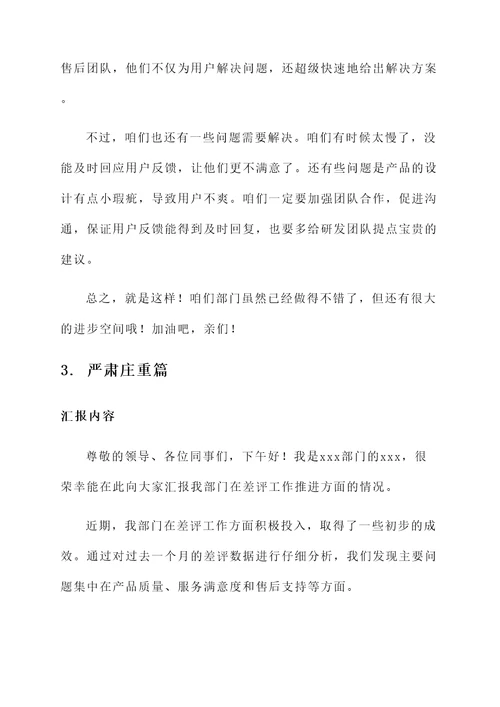 售后团队，他们不仅为用户解决问题，还超级快速地给出解决方案。

不过，咱们也还有一些问题需要解决。咱们有时候太慢了，没能及时回应用户反馈，让他们更不满意了。还有些问题是产品的设计有点小瑕疵，导致用户不爽。咱们一定要加强团队合作，促进沟通，保证用户反馈能得到及时回复，也要多给研发团队提点宝贵的建议。

总之，就是这样！咱们部门虽然已经做得不错了，但还有很大的进步空间哦！加油吧，亲们！

3. 严肃庄重篇

汇报内容

尊敬的领导、各位同事们，下午好！我是xxx部门的xxx，很荣幸能在此向大家汇报我部门在差评工作推进方面的情况。

近期，我部门在差评工作方面积极投入，取得了一些初步的成效。通过对过去一个月的差评数据进行仔细分析，我们发现主要问题集中在产品质量、服务满意度和售后支持等方面。